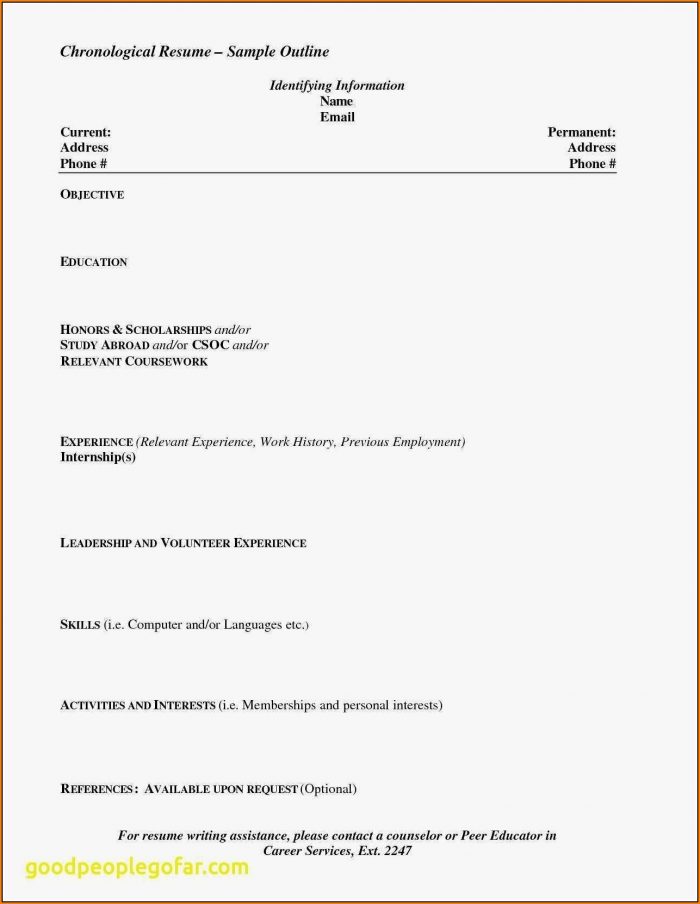 Chronological Resume – Sample Outline

Identifying Information
Name
Email

Current:
Address
Phone #

Permanent:
Address
Phone #

OBJECTIVE

EDUCATION

HONORS & SCHOLARSHIPS and/or
STUDY ABROAD and/or CSOC and/or
RELEVANT COURSEWORK

EXPERIENCE (Relevant Experience, Work History, Previous Employment)
Internship(s)

LEADERSHIP AND VOLUNTEER EXPERIENCE

SKILLS (i.e. Computer and/or Languages etc.)

ACTIVITIES AND INTERESTS (i.e. Memberships and personal interests)

REFERENCES: AVAILABLE UPON REQUEST (Optional)

For resume writing assistance, please contact a counselor or Peer Educator in Career Services, Ext. 2247

goodpeoplegofar.com